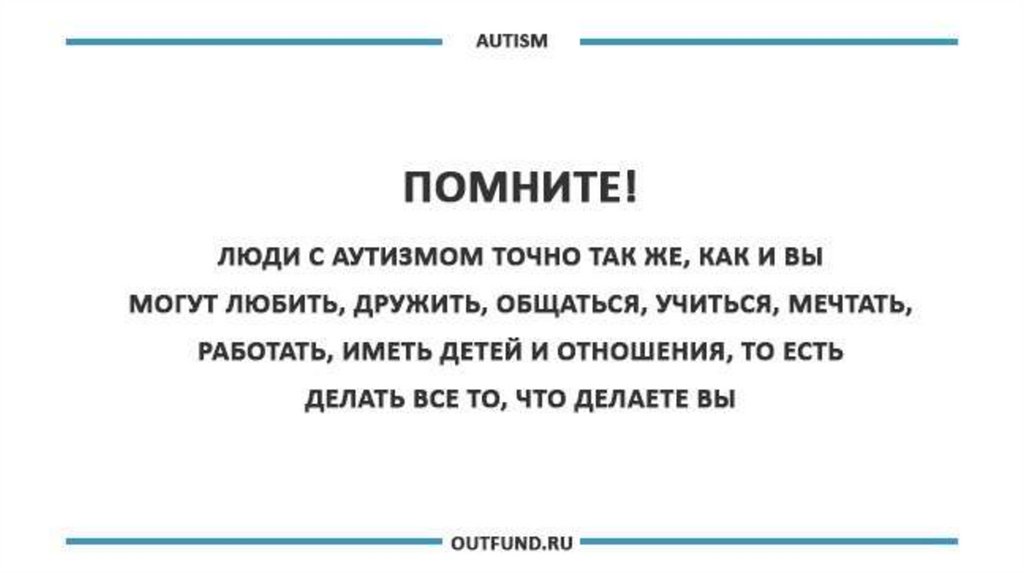 AUTISM

ПОМНИТЕ!

ЛЮДИ С АУТИЗМОМ ТОЧНО ТАК ЖЕ, КАК И ВЫ МОГУТ ЛЮБИТЬ, ДРУЖИТЬ, ОБЩАТЬСЯ, УЧИТЬСЯ, МЕЧТАТЬ, РАБОТАТЬ, ИМЕТЬ ДЕТЕЙ И ОТНОШЕНИЯ, ТО ЕСТЬ ДЕЛАТЬ ВСЕ ТО, ЧТО ДЕЛАЕТЕ ВЫ

OUTFUND.RU